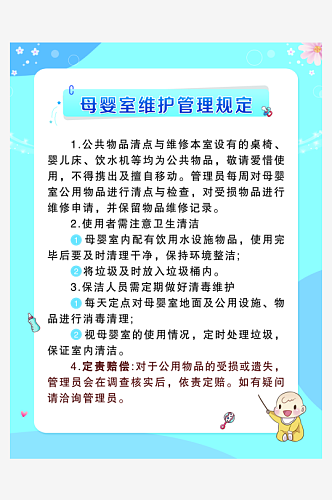 母婴室维护管理规定

1.公共物品清点与维修本室设有的桌椅、婴儿床、饮水机等均为公共物品，敬请爱惜使用，不得携出及擅自移动。管理员每周对母婴室公用物品进行清点与检查，对受损物品进行维修申请，并保留物品维修记录。

2.使用者需注意卫生清洁

1 母婴室内配有饮用水设施物品，使用完毕后要及时清理干净，保持环境整洁；

2 将垃圾及时放入垃圾桶内。

3.保洁人员需定期做好清毒维护

1 每天定点对母婴室地面及公用设施、物品进行消毒清理；

2 视母婴室的使用情况，定时处理垃圾，保证室内清洁。

4.定责赔偿:对于公用物品的受损或遗失，管理员会在调查核实后，依责定赔。如有疑问请洽询管理员。